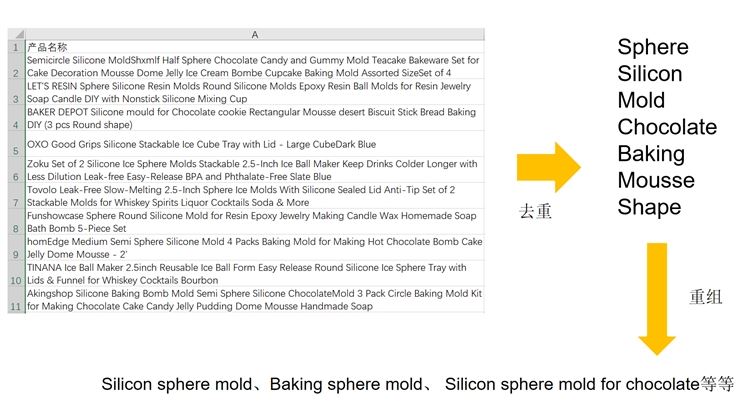 | | A |
|---|---|
| 1 | 产品名称 |
| 2 | Semicircle Silicone MoldShxmlf Half Sphere Chocolate Candy and Gummy Mold Teacake Bakeware Set for Cake Decoration Mousse Dome Jelly Ice Cream Bombe Cupcake Baking Mold Assorted SizeSet of 4 |
| 3 | LET'S RESIN Sphere Silicone Resin Molds Round Silicone Molds Epoxy Resin Ball Molds for Resin Jewelry Soap Candle DIY with Nonstick Silicone Mixing Cup |
| 4 | BAKER DEPOT Silicone mould for Chocolate cookie Rectangular Mousse desert Biscuit Stick Bread Baking DIY (3 pcs Round shape) |
| 5 | OXO Good Grips Silicone Stackable Ice Cube Tray with Lid - Large CubeDark Blue |
| 6 | Zoku Set of 2 Silicone Ice Sphere Molds Stackable 2.5-Inch Ice Ball Maker Keep Drinks Colder Longer with Less Dilution Leak-free Easy-Release BPA and Phthalate-Free Slate Blue |
| 7 | Tovolo Leak-Free Slow-Melting 2.5-Inch Sphere Ice Molds With Silicone Sealed Lid Anti-Tip Set of 2 Stackable Molds for Whiskey Spirits Liquor Cocktails Soda & More |
| 8 | Funshowcase Sphere Round Silicone Mold for Resin Epoxy Jewelry Making Candle Wax Homemade Soap Bath Bomb 5-Piece Set |
| 9 | homEdge Medium Semi Sphere Silicone Mold 4 Packs Baking Mold for Making Hot Chocolate Bomb Cake Jelly Dome Mousse - 2' |
| 10 | TINANA Ice Ball Maker 2.5inch Reusable Ice Ball Form Easy Release Round Silicone Ice Sphere Tray with Lids & Funnel for Whiskey Cocktails Bourbon |
| 11 | Akingshop Silicone Baking Bomb Mold Semi Sphere Silicone ChocolateMold 3 Pack Circle Baking Mold Kit for Making Chocolate Cake Candy Jelly Pudding Dome Mousse Handmade Soap |

去重

Sphere
Silicon
Mold
Chocolate
Baking
Mousse
Shape

重组

Silicon sphere mold、Baking sphere mold、 Silicon sphere mold for chocolate等等